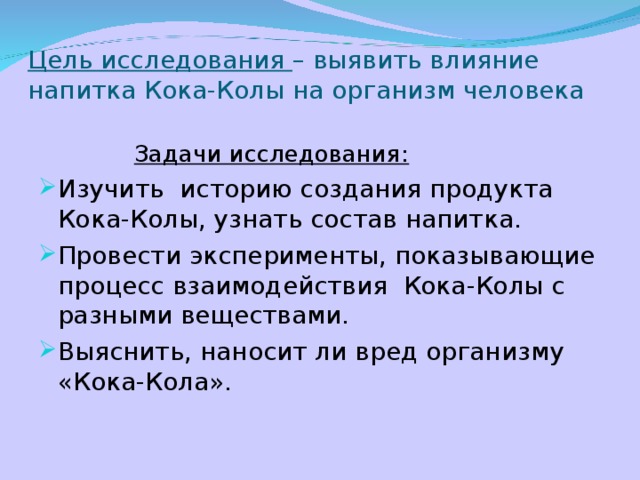 Цель исследования – выявить влияние напитка Кока-Колы на организм человека

Задачи исследования:

Изучить историю создания продукта Кока-Колы, узнать состав напитка.

Провести эксперименты, показывающие процесс взаимодействия Кока-Колы с разными веществами.

Выяснить, наносит ли вред организму «Кока-Кола».